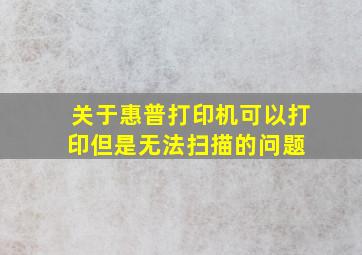 关于惠普打印机可以打印但是无法扫描的问题